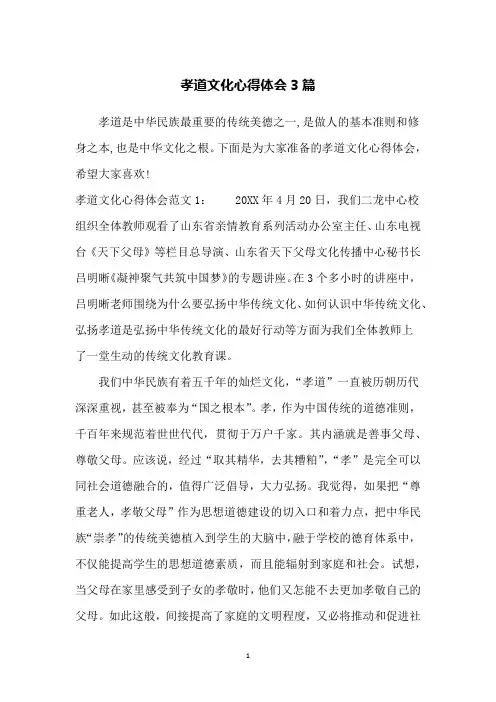 孝道文化心得体会3篇

孝道是中华民族最重要的传统美德之一，是做人的基本准则和修身之本，也是中华文化之根。下面是为大家准备的孝道文化心得体会，希望大家喜欢！

孝道文化心得体会范文1： 20XX年4月20日，我们二龙中心校组织全体教师观看了山东省亲情教育系列活动办公室主任、山东电视台《天下父母》等栏目总导演、山东省天下父母文化传播中心秘书长吕明晰《凝神聚气共筑中国梦》的专题讲座。在3个多小时的讲座中，吕明晰老师围绕为什么要弘扬中华传统文化、如何认识中华传统文化、弘扬孝道是弘扬中华传统文化的最好行动等方面为我们全体教师上了一堂生动的传统文化教育课。

我们中华民族有着五千年的灿烂文化，“孝道”一直被历朝历代深深重视，甚至被奉为“国之根本”。孝，作为中国传统的道德准则，千百年来规范着世世代代，贯彻于万户千家。其内涵就是善事父母、尊敬父母。应该说，经过“取其精华，去其糟粕”，“孝”是完全可以同社会道德融合的，值得广泛倡导，大力弘扬。我觉得，如果把“尊重老人，孝敬父母”作为思想道德建设的切入口和着力点，把中华民族“崇孝”的传统美德植入到学生的大脑中，融于学校的德育体系中，不仅能提高学生的思想道德素质，而且能辐射到家庭和社会。试想，当父母在家里感受到子女的孝敬时，他们又怎能不去更加孝敬自己的父母。如此这般，间接提高了家庭的文明程度，又必将推动和促进社

1